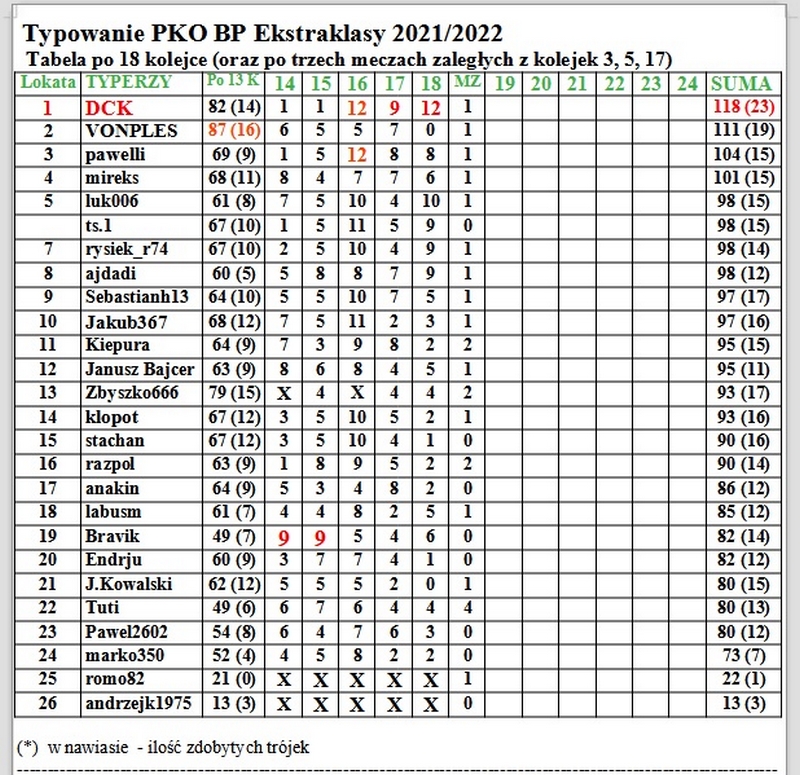 Typowanie PKO BP Ekstraklasy 2021/2022
Tabela po 18 kolejce (oraz po trzech meczach zaległych z kolejek 3, 5, 17)

| Lokata | TYPERZY | Po 13 K | 14 | 15 | 16 | 17 | 18 | MZ | 19 | 20 | 21 | 22 | 23 | 24 | SUMA |
|---|---|---|---|---|---|---|---|---|---|---|---|---|---|---|---|
| 1 | DCK | 82 (14) | 1 | 1 | 12 | 9 | 12 | 1 | | | | | | | 118 (23) |
| 2 | VONPLES | 87 (16) | 6 | 5 | 5 | 7 | 0 | 1 | | | | | | | 111 (19) |
| 3 | pawelli | 69 (9) | 1 | 5 | 12 | 8 | 8 | 1 | | | | | | | 104 (15) |
| 4 | mireks | 68 (11) | 8 | 4 | 7 | 7 | 6 | 1 | | | | | | | 101 (15) |
| 5 | luk006 | 61 (8) | 7 | 5 | 10 | 4 | 10 | 1 | | | | | | | 98 (15) |
| | ts.1 | 67 (10) | 1 | 5 | 11 | 5 | 9 | 0 | | | | | | | 98 (15) |
| 7 | rysiek_r74 | 67 (10) | 2 | 5 | 10 | 4 | 9 | 1 | | | | | | | 98 (14) |
| 8 | ajdadi | 60 (5) | 5 | 8 | 8 | 7 | 9 | 1 | | | | | | | 98 (12) |
| 9 | Sebastianh13 | 64 (10) | 5 | 5 | 10 | 7 | 5 | 1 | | | | | | | 97 (17) |
| 10 | Jakub367 | 68 (12) | 7 | 5 | 11 | 2 | 3 | 1 | | | | | | | 97 (16) |
| 11 | Kiepura | 64 (9) | 7 | 3 | 9 | 8 | 2 | 2 | | | | | | | 95 (15) |
| 12 | Janusz Bajcer | 63 (9) | 8 | 6 | 8 | 4 | 5 | 1 | | | | | | | 95 (11) |
| 13 | Zbyszko666 | 79 (15) | X | 4 | X | 4 | 4 | 2 | | | | | | | 93 (17) |
| 14 | klopot | 67 (12) | 3 | 5 | 10 | 5 | 2 | 1 | | | | | | | 93 (16) |
| 15 | stachan | 67 (12) | 3 | 5 | 10 | 4 | 1 | 0 | | | | | | | 90 (16) |
| 16 | razpol | 63 (9) | 1 | 8 | 9 | 5 | 2 | 2 | | | | | | | 90 (14) |
| 17 | anakin | 64 (9) | 5 | 3 | 4 | 8 | 2 | 0 | | | | | | | 86 (12) |
| 18 | labusm | 61 (7) | 4 | 4 | 8 | 2 | 5 | 1 | | | | | | | 85 (12) |
| 19 | Bravik | 49 (7) | 9 | 9 | 5 | 4 | 6 | 0 | | | | | | | 82 (14) |
| 20 | Endrju | 60 (9) | 3 | 7 | 7 | 4 | 1 | 0 | | | | | | | 82 (12) |
| 21 | J.Kowalski | 62 (12) | 5 | 5 | 5 | 2 | 0 | 1 | | | | | | | 80 (15) |
| 22 | Tuti | 49 (6) | 6 | 7 | 6 | 4 | 4 | 4 | | | | | | | 80 (13) |
| 23 | Pawel2602 | 54 (8) | 6 | 4 | 7 | 6 | 3 | 0 | | | | | | | 80 (12) |
| 24 | marko350 | 52 (4) | 4 | 5 | 8 | 2 | 2 | 0 | | | | | | | 73 (7) |
| 25 | romo82 | 21 (0) | X | X | X | X | X | 1 | | | | | | | 22 (1) |
| 26 | andrzejk1975 | 13 (3) | X | X | X | X | X | 0 | | | | | | | 13 (3) |

(*) w nawiasie - ilość zdobytych trójek